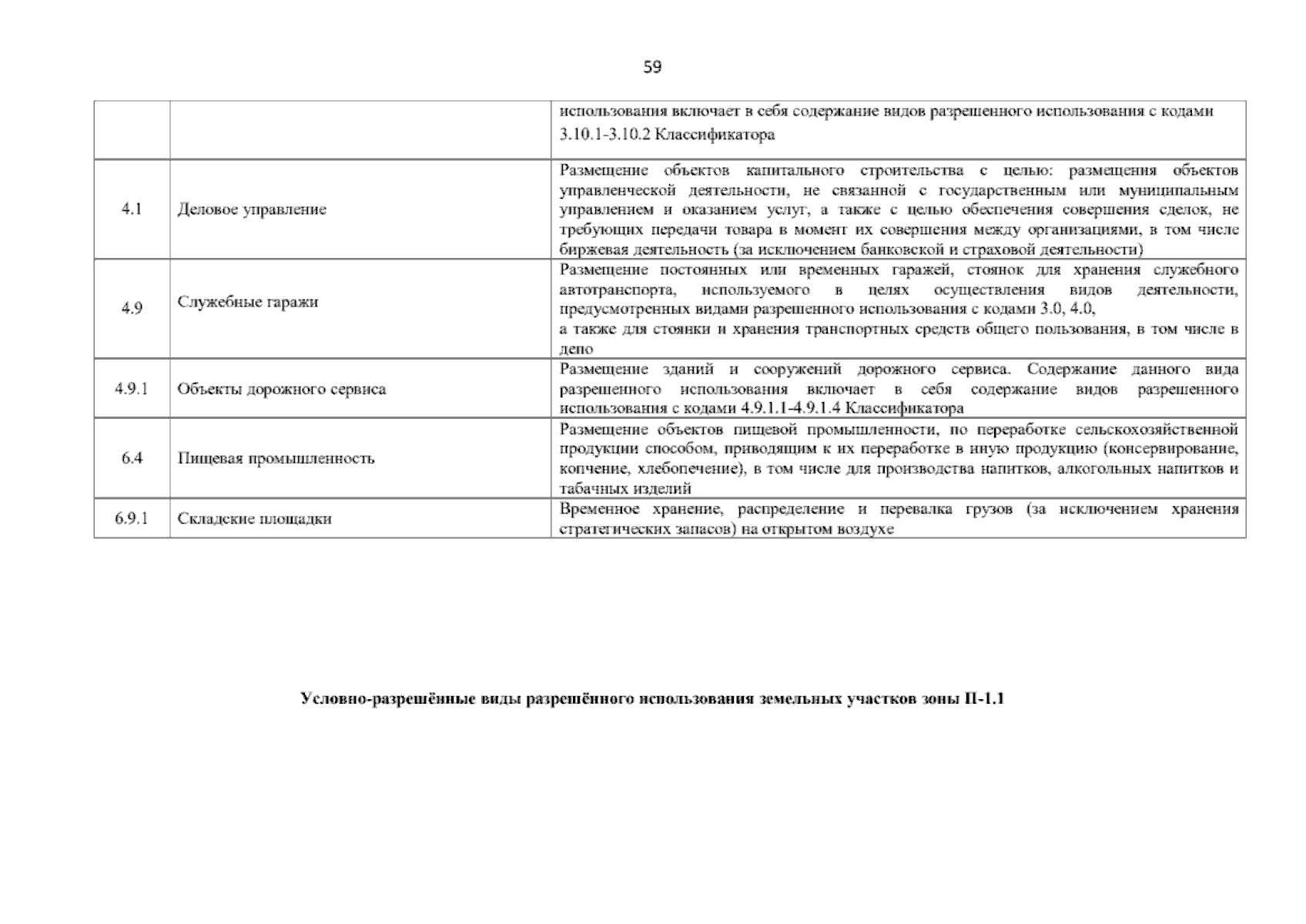 59

| | | |
|---|---|---|
| | | использования включает в себя содержание видов разрешенного использования с кодами 3.10.1-3.10.2 Классификатора |
| 4.1 | Деловое управление | Размещение объектов капитального строительства с целью: размещения объектов управленческой деятельности, не связанной с государственным или муниципальным управлением и оказанием услуг, а также с целью обеспечения совершения сделок, не требующих передачи товара в момент их совершения между организациями, в том числе биржевая деятельность (за исключением банковской и страховой деятельности) |
| 4.9 | Служебные гаражи | Размещение постоянных или временных гаражей, стоянок для хранения служебного автотранспорта, используемого в целях осуществления видов деятельности, предусмотренных видами разрешенного использования с кодами 3.0, 4.0, а также для стоянки и хранения транспортных средств общего пользования, в том числе в депо |
| 4.9.1 | Объекты дорожного сервиса | Размещение зданий и сооружений дорожного сервиса. Содержание данного вида разрешенного использования включает в себя содержание видов разрешенного использования с кодами 4.9.1.1-4.9.1.4 Классификатора |
| 6.4 | Пищевая промышленность | Размещение объектов пищевой промышленности, по переработке сельскохозяйственной продукции способом, приводящим к их переработке в иную продукцию (консервирование, копчение, хлебопечение), в том числе для производства напитков, алкогольных напитков и табачных изделий |
| 6.9.1 | Складские площадки | Временное хранение, распределение и перевалка грузов (за исключением хранения стратегических запасов) на открытом воздухе |

Условно-разрешённые виды разрешённого использования земельных участков зоны П-1.1